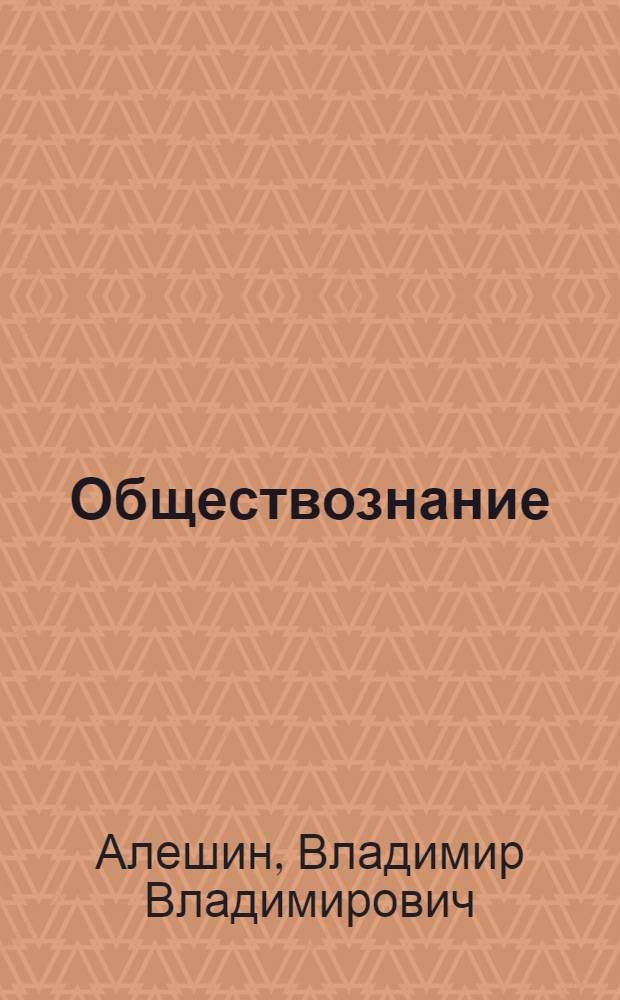 Обществознание

Алешин, Владимир Владимирович